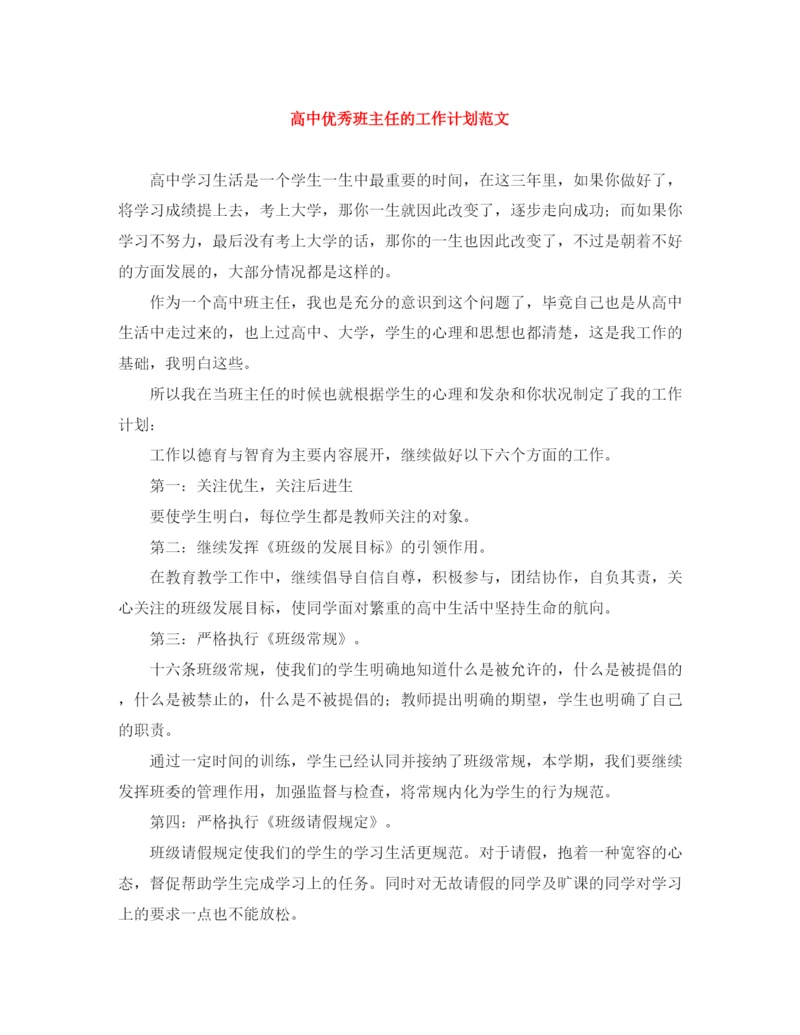 高中优秀班主任的工作计划范文

高中学习生活是一个学生一生中最重要的时间，在这三年里，如果你做好了，将学习成绩提上去，考上大学，那你一生就因此改变了，逐步走向成功；而如果你学习不努力，最后没有考上大学的话，那你的一生也因此改变了，不过是朝着不好的方面发展的，大部分情况都是这样的。

作为一个高中班主任，我也是充分的意识到这个问题了，毕竟自己也是从高中生活中走过来的，也上过高中、大学，学生的心理和思想也都清楚，这是我工作的基础，我明白这些。

所以我在当班主任的时候也就根据学生的心理和发杂和你状况制定了我的工作计划：

工作以德育与智育为主要内容展开，继续做好以下六个方面的工作。

第一：关注优生，关注后进生

要使学生明白，每位学生都是教师关注的对象。

第二：继续发挥《班级的发展目标》的引领作用。

在教育教学工作中，继续倡导自信自尊，积极参与，团结协作，自负其责，关心关注的班级发展目标，使同学面对繁重的高中生活中坚持生命的航向。

第三：严格执行《班级常规》。

十六条班级常规，使我们的学生明确地知道什么是被允许的，什么是被提倡的，什么是被禁止的，什么是不被提倡的；教师提出明确的期望，学生也明确了自己的职责。

通过一定时间的训练，学生已经认同并接纳了班级常规，本学期，我们要继续发挥班委的管理作用，加强监督与检查，将常规内化为学生的行为规范。

第四：严格执行《班级请假规定》。

班级请假规定使我们的学生的学习生活更规范。对于请假，抱着一种宽容的心态，督促帮助学生完成学习上的任务。同时对无故请假的同学及旷课的同学对学习上的要求一点也不能放松。